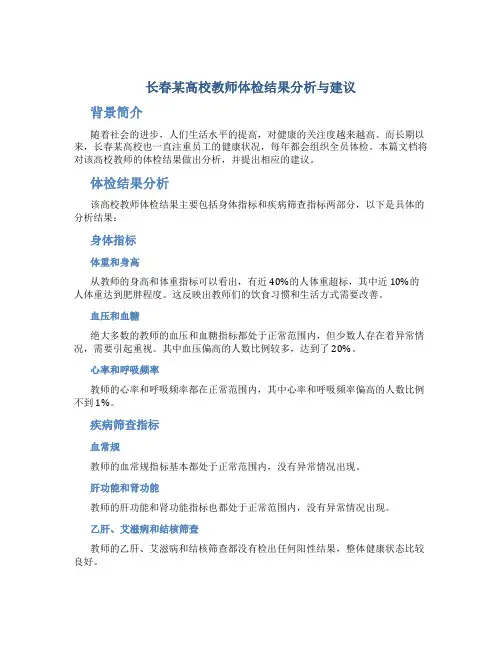 长春某高校教师体检结果分析与建议

背景简介

随着社会的进步，人们生活水平的提高，对健康的关注度越来越高。而长期以来，长春某高校也一直注重员工的健康状况，每年都会组织全员体检。本篇文档将对该高校教师的体检结果做出分析，并提出相应的建议。

体检结果分析

该高校教师体检结果主要包括身体指标和疾病筛查指标两部分，以下是具体的分析结果：

身体指标

体重和身高

从教师的身高和体重指标可以看出，有近40%的人体重超标，其中近10%的人体重达到肥胖程度。这反映出教师们的饮食习惯和生活方式需要改善。

血压和血糖

绝大多数的教师的血压和血糖指标都处于正常范围内，但少数人存在着异常情况，需要引起重视。其中血压偏高的人数比例较多，达到了20%。

心率和呼吸频率

教师的心率和呼吸频率都在正常范围内，其中心率和呼吸频率偏高的人数比例不到1%。

疾病筛查指标

血常规

教师的血常规指标基本都处于正常范围内，没有异常情况出现。

肝功能和肾功能

教师的肝功能和肾功能指标也都处于正常范围内，没有异常情况出现。

乙肝、艾滋病和结核筛查

教师的乙肝、艾滋病和结核筛查都没有检出任何阳性结果，整体健康状态比较良好。